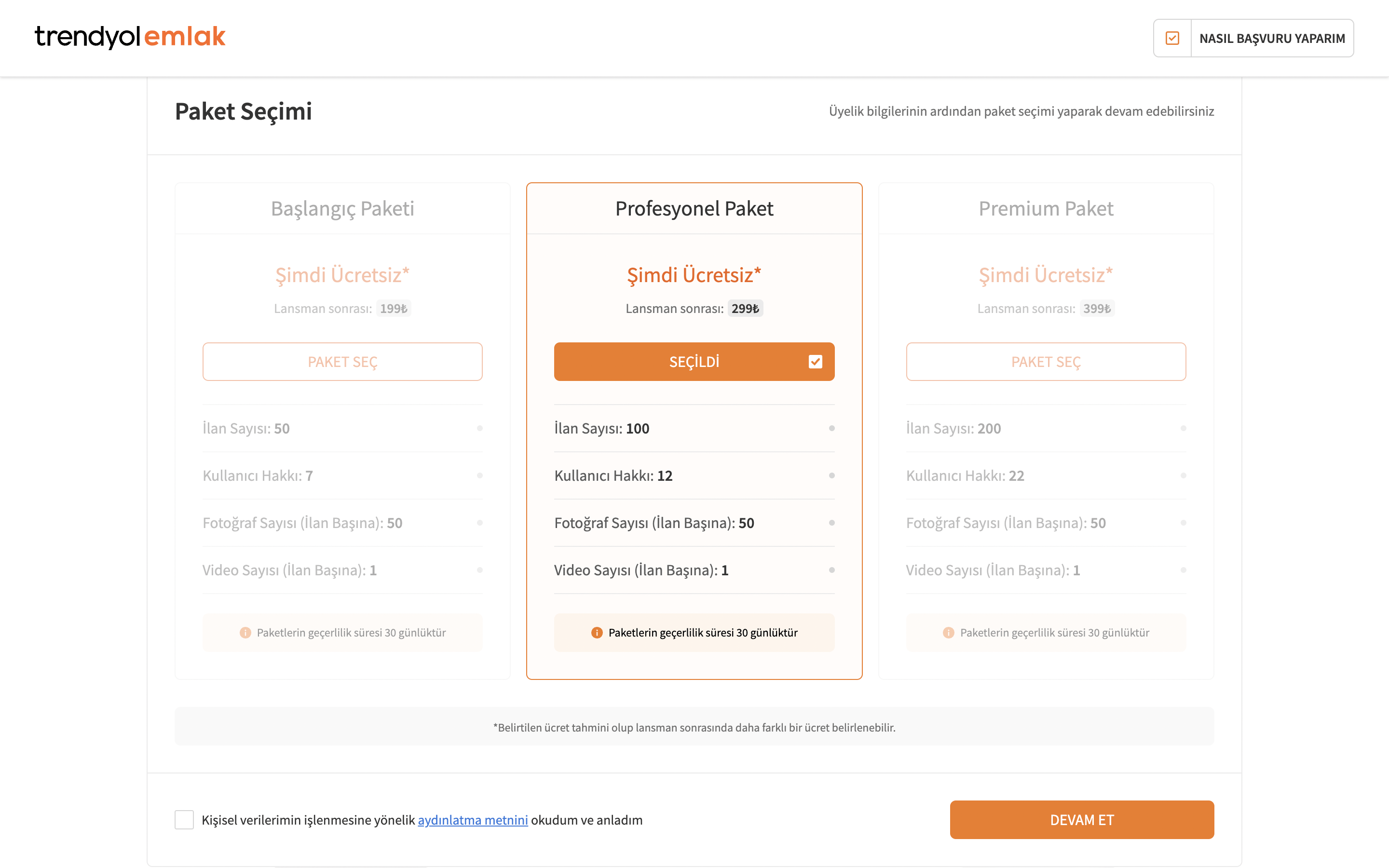 trendyol emlak

NASIL BAŞVURU YAPARIM

Paket Seçimi

Üyelik bilgilerinin ardından paket seçimi yaparak devam edebilirsiniz

Başlangıç Paketi

Şimdi Ücretsiz*

Lansman sonrası: 199₺

PAKET SEÇ

İlan Sayısı: 50

Kullanıcı Hakkı: 7

Fotoğraf Sayısı (İlan Başına): 50

Video Sayısı (İlan Başına): 1

Paketlerin geçerlilik süresi 30 günlüktür

Profesyonel Paket

Şimdi Ücretsiz*

Lansman sonrası: 299₺

SEÇİLDİ

İlan Sayısı: 100

Kullanıcı Hakkı: 12

Fotoğraf Sayısı (İlan Başına): 50

Video Sayısı (İlan Başına): 1

Paketlerin geçerlilik süresi 30 günlüktür

Premium Paket

Şimdi Ücretsiz*

Lansman sonrası: 399₺

PAKET SEÇ

İlan Sayısı: 200

Kullanıcı Hakkı: 22

Fotoğraf Sayısı (İlan Başına): 50

Video Sayısı (İlan Başına): 1

Paketlerin geçerlilik süresi 30 günlüktür

*Belirtilen ücret tahmini olup lansman sonrasında daha farklı bir ücret belirlenebilir.

Kişisel verilerimin işlenmesine yönelik aydınlatma metnini okudum ve anladım

DEVAM ET